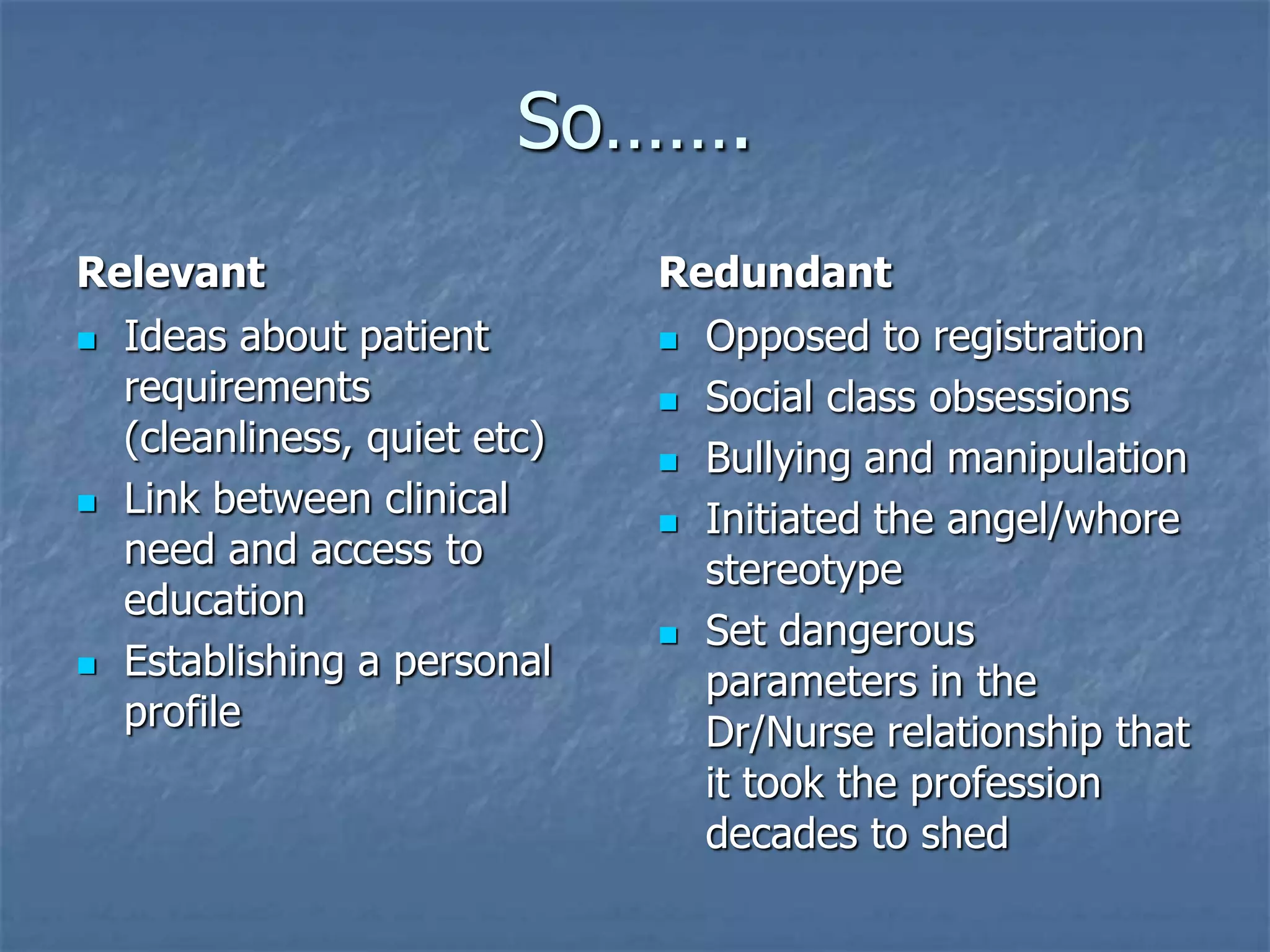 So…….

Relevant

- Ideas about patient requirements (cleanliness, quiet etc)
- Link between clinical need and access to education
- Establishing a personal profile

Redundant

- Opposed to registration
- Social class obsessions
- Bullying and manipulation
- Initiated the angel/whore stereotype
- Set dangerous parameters in the Dr/Nurse relationship that it took the profession decades to shed